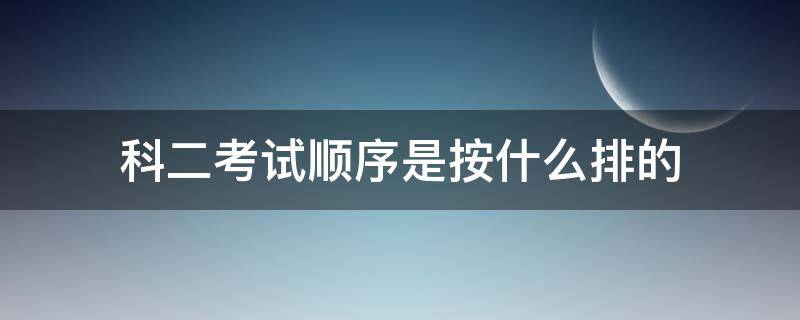 科二考试顺序是按什么排的